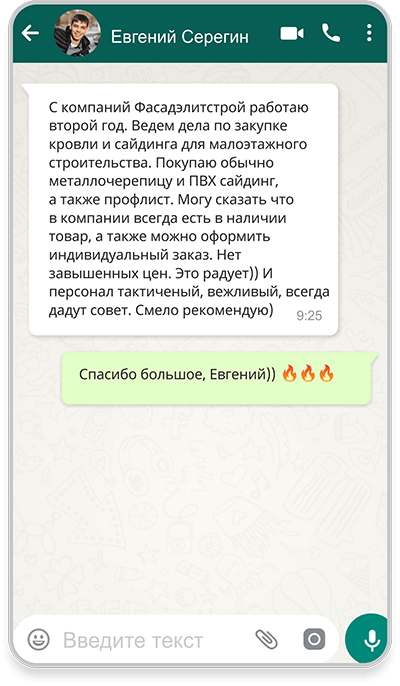 Евгений Серегин

С компаний Фасадэлитстрой работаю второй год. Ведем дела по закупке кровли и сайдинга для малоэтажного строительства. Покупаю обычно металлочерепицу и ПВХ сайдинг, а также профлист. Могу сказать что в компании всегда есть в наличии товар, а также можно оформить индивидуальный заказ. Нет завышенных цен. Это радует)) И персонал тактиченый, вежливый, всегда дадут совет. Смело рекомендую)
9:25

Спасибо большое, Евгений)) 🔥🔥🔥

Введите текст